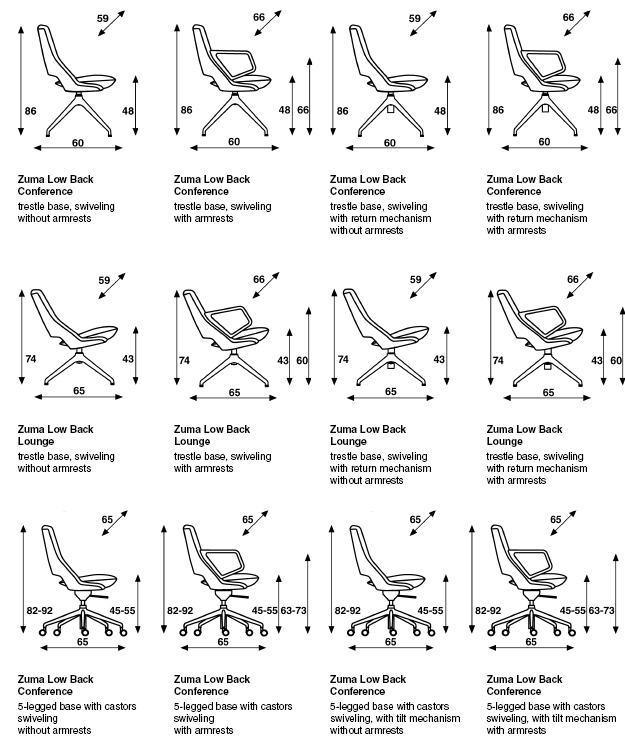 59
86
48
60

Zuma Low Back Conference
trestle base, swiveling without armrests

66
86
48 66
60

Zuma Low Back Conference
trestle base, swiveling with armrests

59
86
48
60

Zuma Low Back Conference
trestle base, swiveling with return mechanism without armrests

66
86
48 66
60

Zuma Low Back Conference
trestle base, swiveling with return mechanism with armrests

59
74
43
65

Zuma Low Back Lounge
trestle base, swiveling without armrests

66
74
43 60
65

Zuma Low Back Lounge
trestle base, swiveling with armrests

59
74
43
65

Zuma Low Back Lounge
trestle base, swiveling with return mechanism without armrests

66
74
43 60
65

Zuma Low Back Lounge
trestle base, swiveling with return mechanism with armrests

65
82-92
45-55
65

Zuma Low Back Conference
5-legged base with castors swiveling without armrests

65
82-92
45-55 63-73
65

Zuma Low Back Conference
5-legged base with castors swiveling with armrests

65
82-92
45-55
65

Zuma Low Back Conference
5-legged base with castors swiveling, with tilt mechanism without armrests

65
82-92
45-55 63-73
65

Zuma Low Back Conference
5-legged base with castors swiveling, with tilt mechanism with armrests